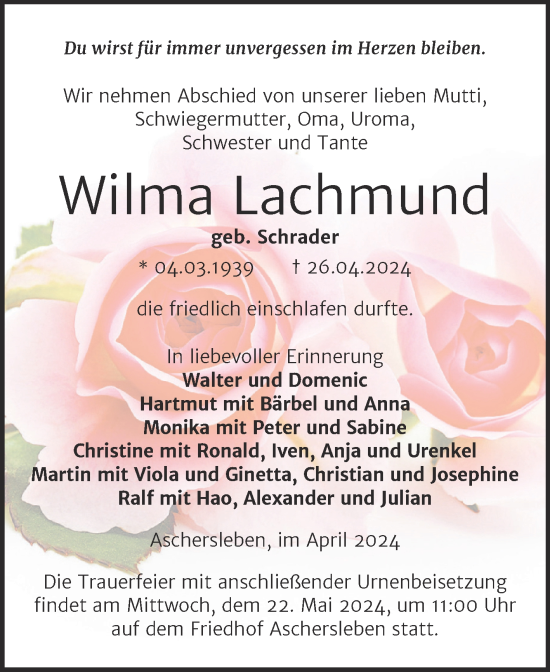 Du wirst für immer unvergessen im Herzen bleiben.

Wir nehmen Abschied von unserer lieben Mutti, Schwiegermutter, Oma, Uroma, Schwester und Tante

Wilma Lachmund

geb. Schrader

* 04.03.1939 † 26.04.2024

die friedlich einschlafen durfte.

In liebevoller Erinnerung
Walter und Domenic
Hartmut mit Bärbel und Anna
Monika mit Peter und Sabine
Christine mit Ronald, Iven, Anja und Urenkel
Martin mit Viola und Ginetta, Christian und Josephine
Ralf mit Hao, Alexander und Julian

Aschersleben, im April 2024

Die Trauerfeier mit anschließender Urnenbeisetzung findet am Mittwoch, dem 22. Mai 2024, um 11:00 Uhr auf dem Friedhof Aschersleben statt.